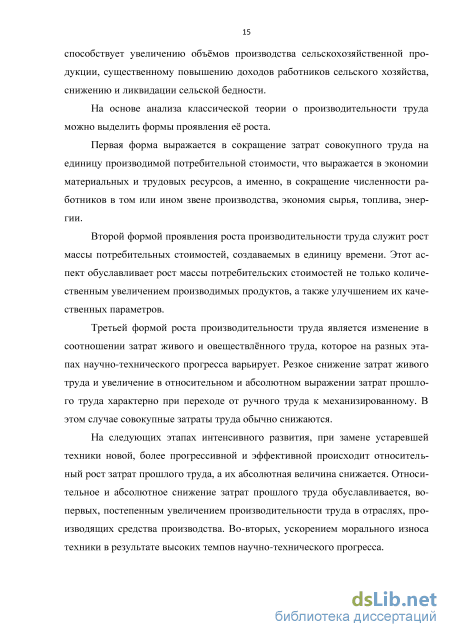 15

способствует увеличению объёмов производства сельскохозяйственной продукции, существенному повышению доходов работников сельского хозяйства, снижению и ликвидации сельской бедности.

На основе анализа классической теории о производительности труда можно выделить формы проявления её роста.

Первая форма выражается в сокращение затрат совокупного труда на единицу производимой потребительной стоимости, что выражается в экономии материальных и трудовых ресурсов, а именно, в сокращение численности работников в том или ином звене производства, экономия сырья, топлива, энергии.

Второй формой проявления роста производительности труда служит рост массы потребительных стоимостей, создаваемых в единицу времени. Этот аспект обуславливает рост массы потребительских стоимостей не только количественным увеличением производимых продуктов, а также улучшением их качественных параметров.

Третьей формой роста производительности труда является изменение в соотношении затрат живого и овеществлённого труда, которое на разных этапах научно-технического прогресса варьирует. Резкое снижение затрат живого труда и увеличение в относительном и абсолютном выражении затрат прошлого труда характерно при переходе от ручного труда к механизированному. В этом случае совокупные затраты труда обычно снижаются.

На следующих этапах интенсивного развития, при замене устаревшей техники новой, более прогрессивной и эффективной происходит относительный рост затрат прошлого труда, а их абсолютная величина снижается. Относительное и абсолютное снижение затрат прошлого труда обуславливается, во-первых, постепенным увеличением производительности труда в отраслях, производящих средства производства. Во-вторых, ускорением морального износа техники в результате высоких темпов научно-технического прогресса.

dsLib.net
библиотека диссертаций